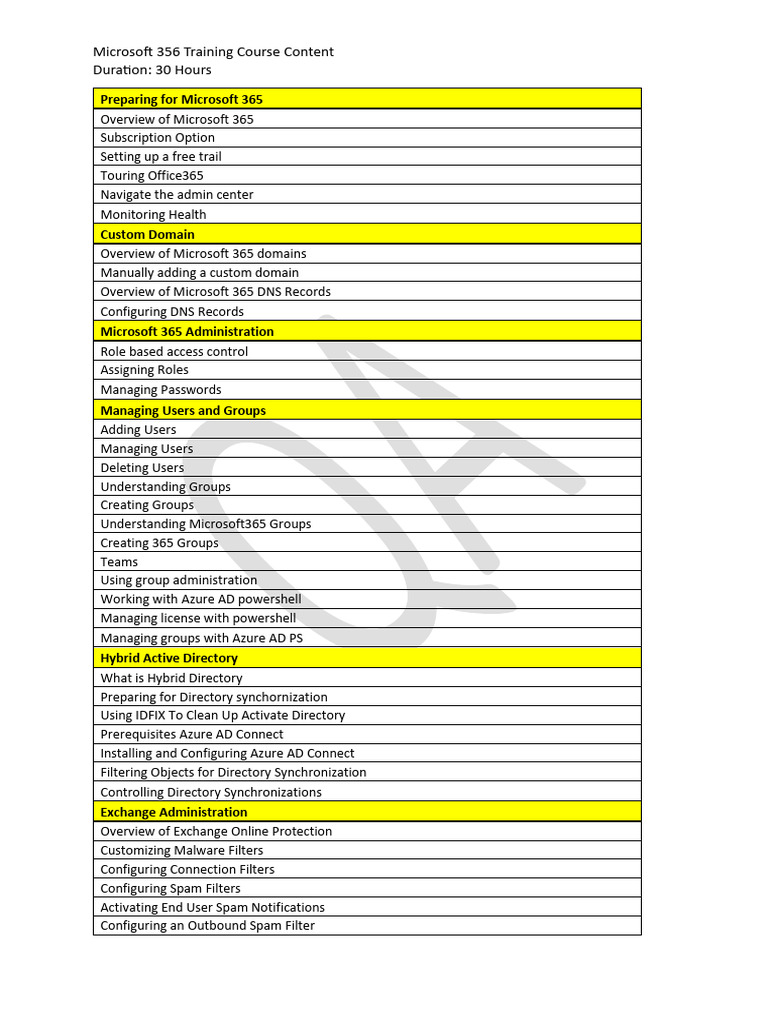 Microsoft 356 Training Course Content
Duration: 30 Hours

| Preparing for Microsoft 365 |
|---|
| Overview of Microsoft 365 |
| Subscription Option |
| Setting up a free trail |
| Touring Office365 |
| Navigate the admin center |
| Monitoring Health |
| Custom Domain |
| Overview of Microsoft 365 domains |
| Manually adding a custom domain |
| Overview of Microsoft 365 DNS Records |
| Configuring DNS Records |
| Microsoft 365 Administration |
| Role based access control |
| Assigning Roles |
| Managing Passwords |
| Managing Users and Groups |
| Adding Users |
| Managing Users |
| Deleting Users |
| Understanding Groups |
| Creating Groups |
| Understanding Microsoft365 Groups |
| Creating 365 Groups |
| Teams |
| Using group administration |
| Working with Azure AD powershell |
| Managing license with powershell |
| Managing groups with Azure AD PS |
| Hybrid Active Directory |
| What is Hybrid Directory |
| Preparing for Directory synchornization |
| Using IDFIX To Clean Up Activate Directory |
| Prerequisites Azure AD Connect |
| Installing and Configuring Azure AD Connect |
| Filtering Objects for Directory Synchronization |
| Controlling Directory Synchronizations |
| Exchange Administration |
| Overview of Exchange Online Protection |
| Customizing Malware Filters |
| Configuring Connection Filters |
| Configuring Spam Filters |
| Activating End User Spam Notifications |
| Configuring an Outbound Spam Filter |